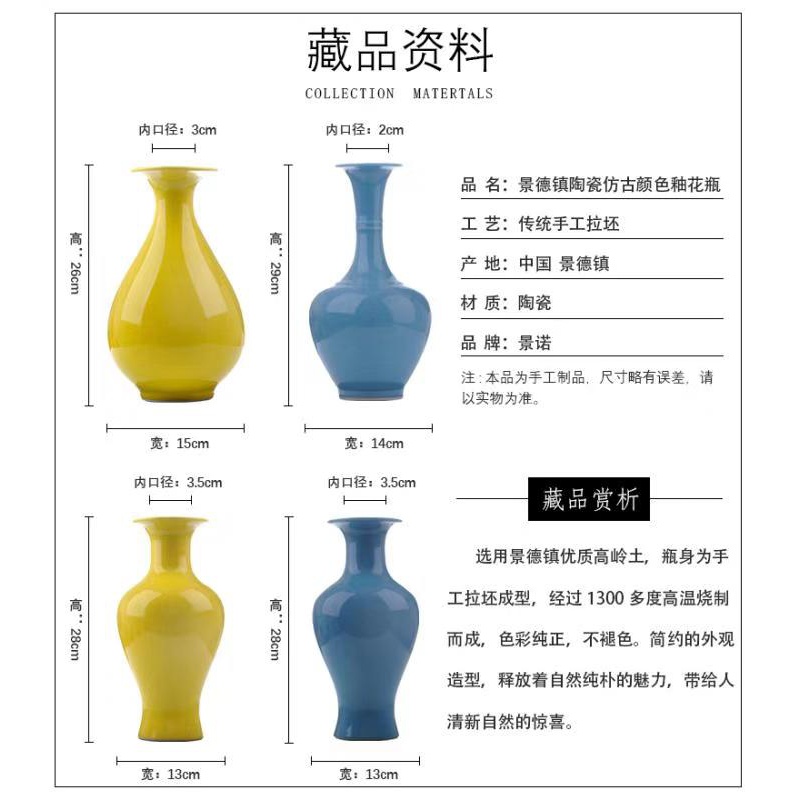 藏品资料

COLLECTION MATERTALS

内口径：3cm

高：26cm

宽：15cm

内口径：2cm

高：29cm

宽：14cm

品 名：景德镇陶瓷仿古颜色釉花瓶

工 艺：传统手工拉坯

产 地：中国 景德镇

材 质：陶瓷

品 牌：景诺

注：本品为手工制品，尺寸略有误差，请以实物为准。

内口径：3.5cm

高：28cm

宽：13cm

内口径：3.5cm

高：28cm

宽：13cm

藏品赏析

选用景德镇优质高岭土，瓶身为手工拉坯成型，经过 1300 多度高温烧制而成，色彩纯正，不褪色。简约的外观造型，释放着自然纯朴的魅力，带给人清新自然的惊喜。